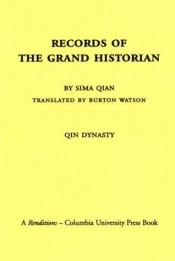 RECORDS OF
THE GRAND HISTORIAN

BY SIMA QIAN
TRANSLATED BY BURTON WATSON

QIN DYNASTY

A Renditions – Columbia University Press Book